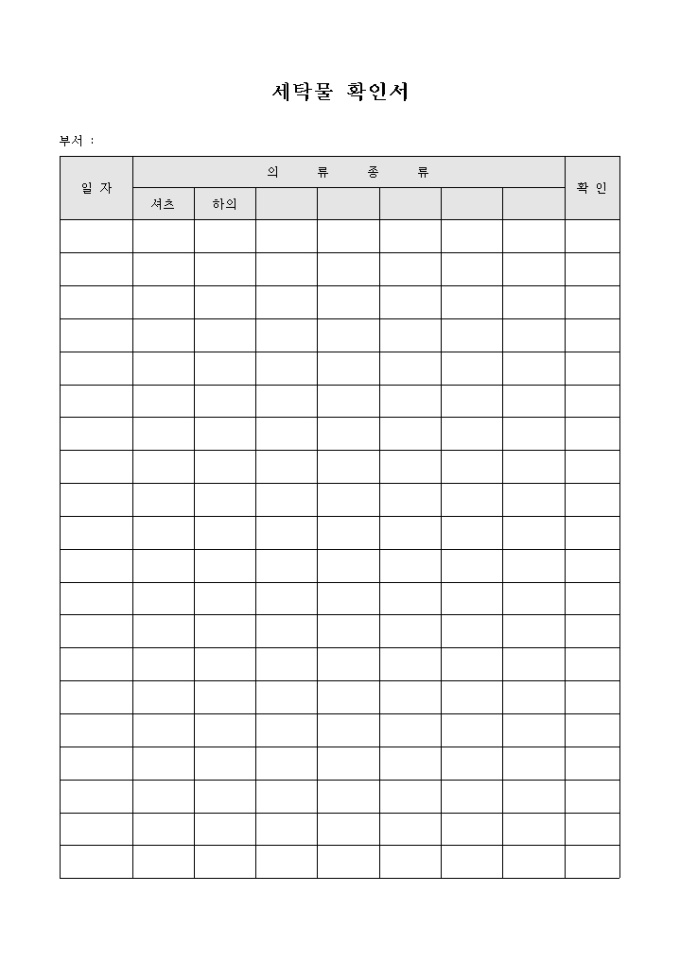 세탁물 확인서

부서 :

| 일 자 | 의 류 종 류 | | | | | | | 확 인 |
|---|---|---|---|---|---|---|---|---|
| | 셔츠 | 하의 | | | | | | |
| | | | | | | | | |
| | | | | | | | | |
| | | | | | | | | |
| | | | | | | | | |
| | | | | | | | | |
| | | | | | | | | |
| | | | | | | | | |
| | | | | | | | | |
| | | | | | | | | |
| | | | | | | | | |
| | | | | | | | | |
| | | | | | | | | |
| | | | | | | | | |
| | | | | | | | | |
| | | | | | | | | |
| | | | | | | | | |
| | | | | | | | | |
| | | | | | | | | |
| | | | | | | | | |
| | | | | | | | | |